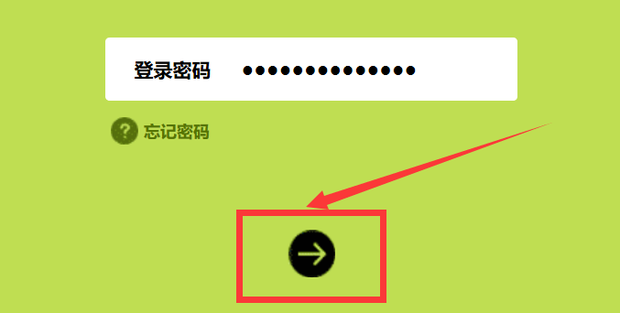 登录密码 ••••••••••••••

? 忘记密码